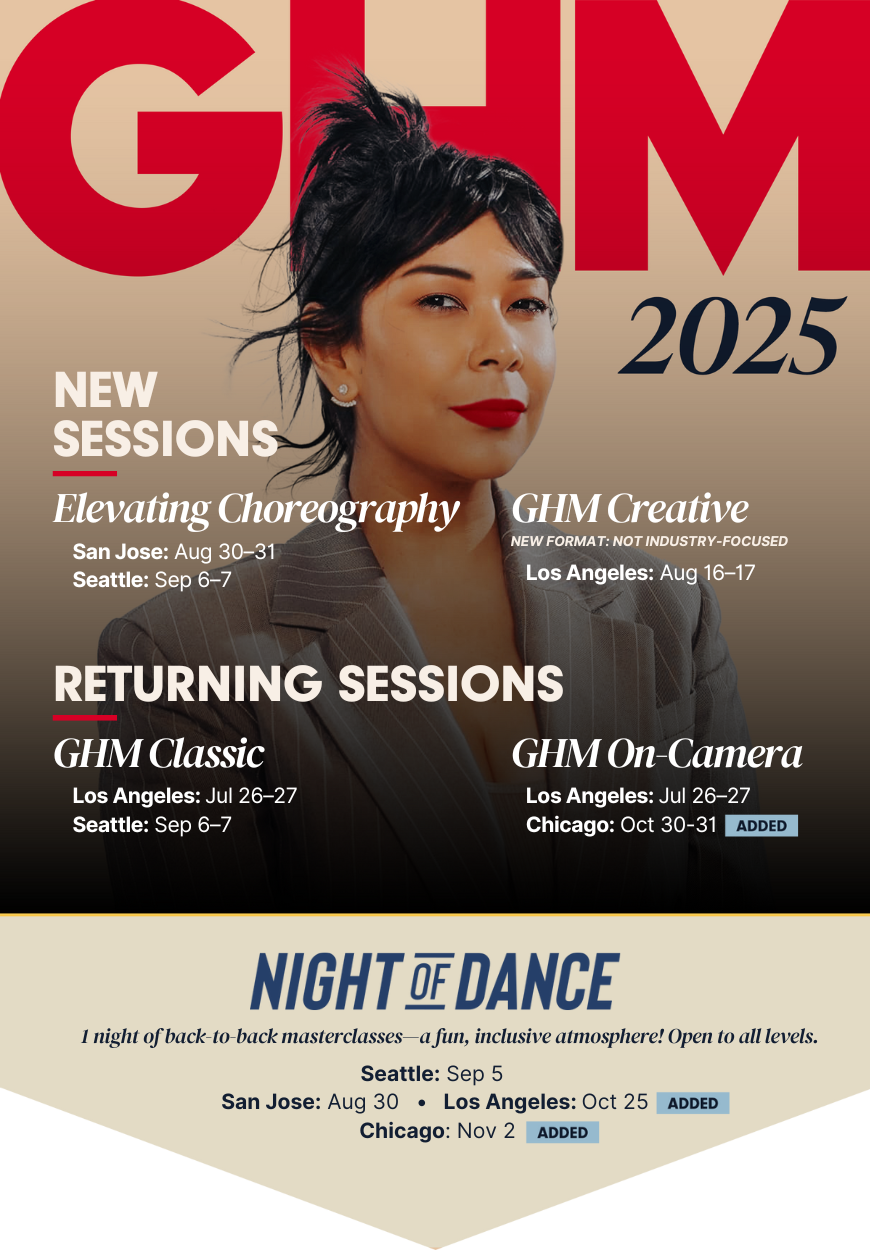 GHM

2025

NEW SESSIONS

Elevating Choreography
San Jose: Aug 30–31
Seattle: Sep 6–7

GHM Creative
NEW FORMAT: NOT INDUSTRY-FOCUSED
Los Angeles: Aug 16–17

RETURNING SESSIONS

GHM Classic
Los Angeles: Jul 26–27
Seattle: Sep 6–7

GHM On-Camera
Los Angeles: Jul 26–27
Chicago: Oct 30-31 ADDED

NIGHT OF DANCE

1 night of back-to-back masterclasses—a fun, inclusive atmosphere! Open to all levels.

Seattle: Sep 5
San Jose: Aug 30 • Los Angeles: Oct 25 ADDED
Chicago: Nov 2 ADDED